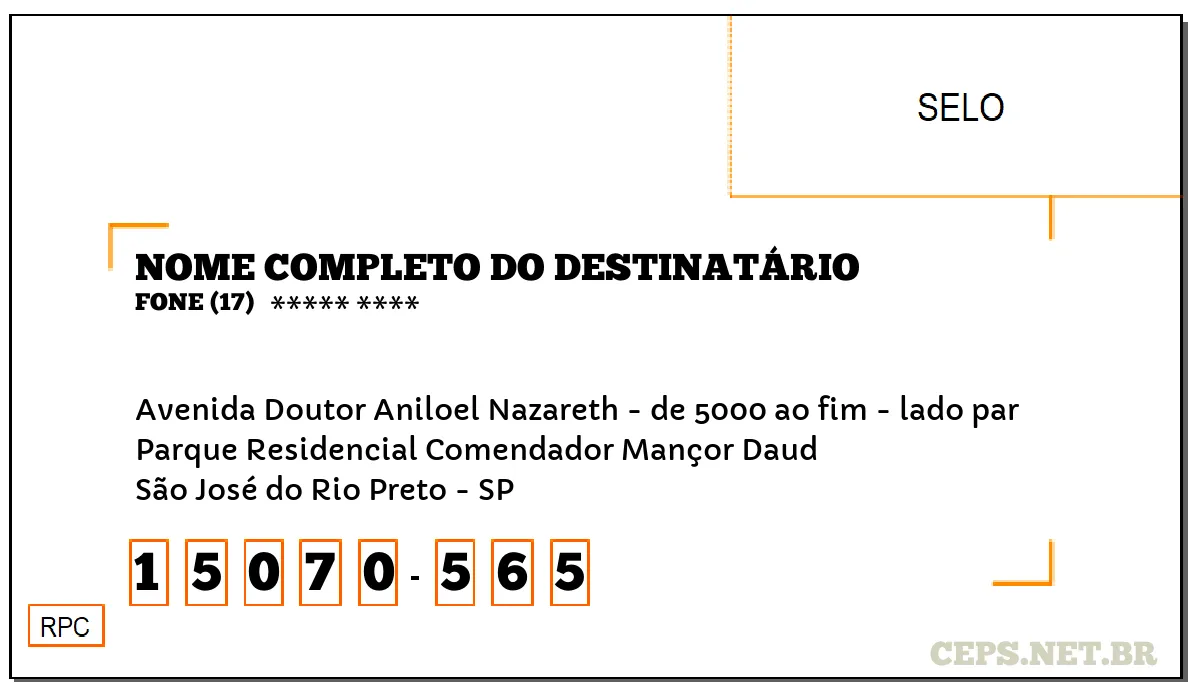 SELO

NOME COMPLETO DO DESTINATÁRIO
FONE (17) ***** ****

Avenida Doutor Aniloel Nazareth - de 5000 ao fim - lado par
Parque Residencial Comendador Mançor Daud
São José do Rio Preto - SP

1 5 0 7 0 - 5 6 5

RPC

CEPS.NET.BR